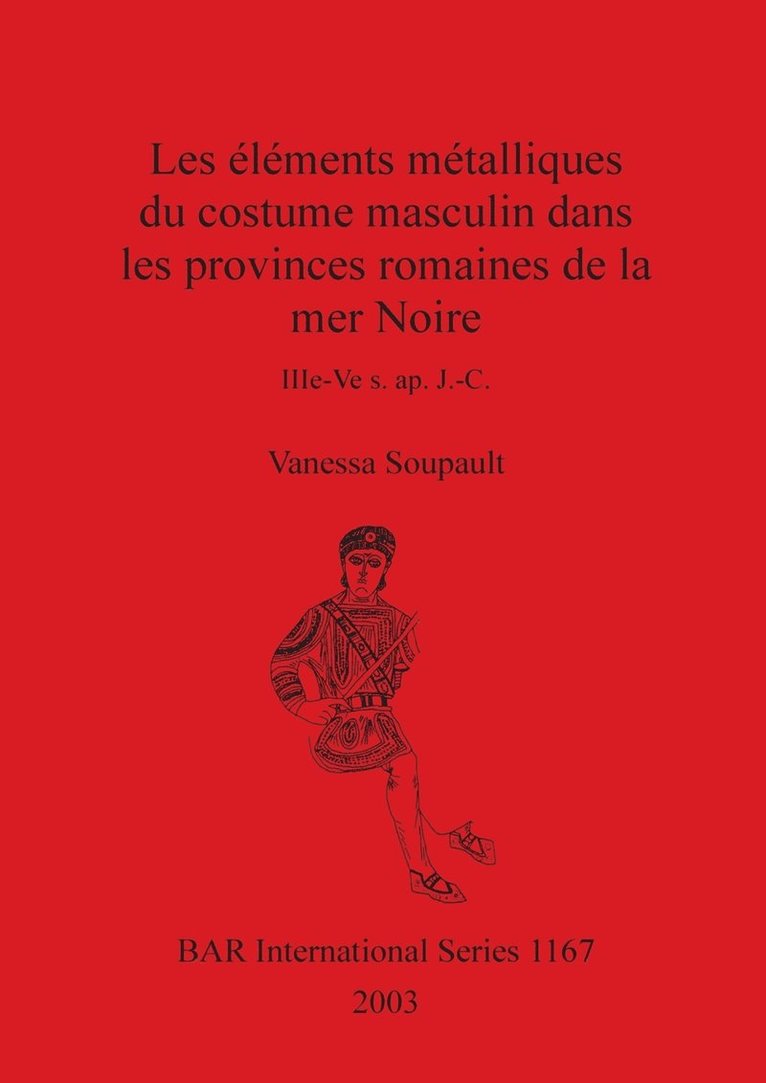 Les éléments métalliques du costume masculin dans les provinces romaines de la mer Noire

IIIe-Ve s. ap. J.-C.

Vanessa Soupault

BAR International Series 1167

2003